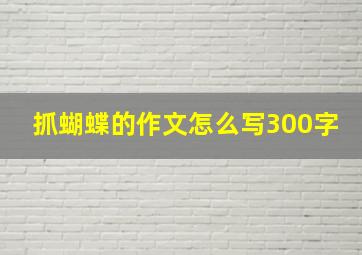 抓蝴蝶的作文怎么写300字